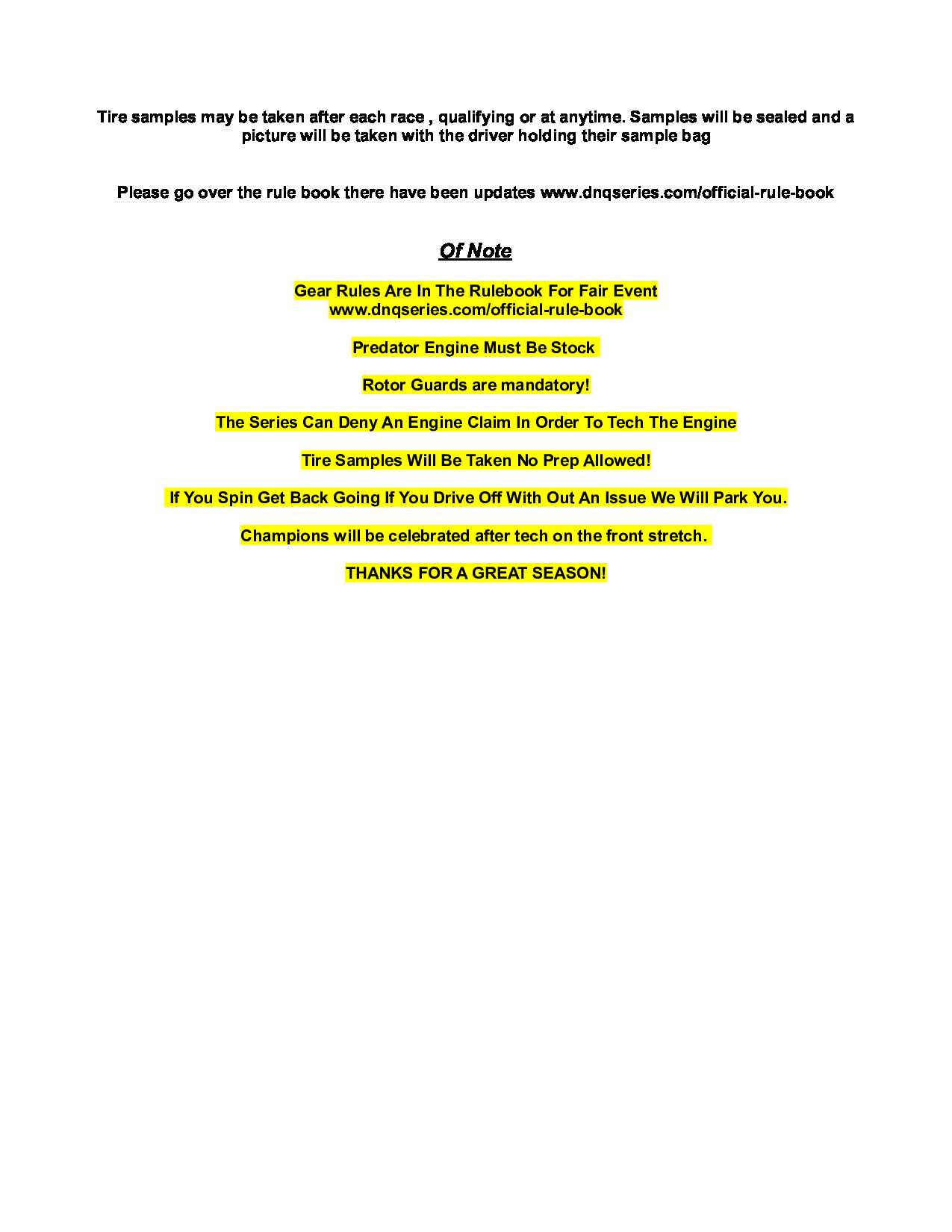 Tire samples may be taken after each race , qualifying or at anytime. Samples will be sealed and a picture will be taken with the driver holding their sample bag

Please go over the rule book there have been updates www.dnqseries.com/official-rule-book

Of Note

Gear Rules Are In The Rulebook For Fair Event
www.dnqseries.com/official-rule-book

Predator Engine Must Be Stock

Rotor Guards are mandatory!

The Series Can Deny An Engine Claim In Order To Tech The Engine

Tire Samples Will Be Taken No Prep Allowed!

If You Spin Get Back Going If You Drive Off With Out An Issue We Will Park You.

Champions will be celebrated after tech on the front stretch.

THANKS FOR A GREAT SEASON!